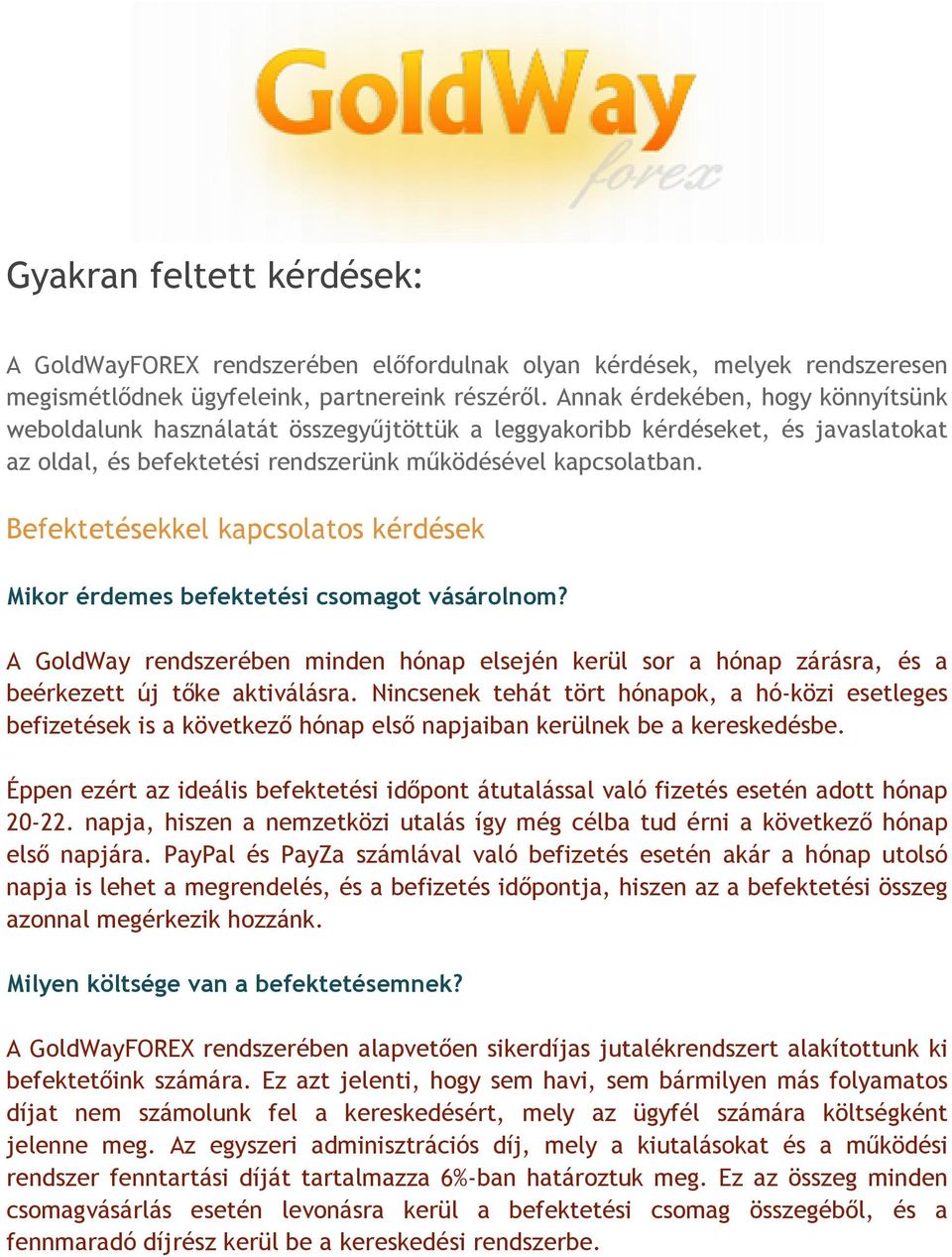 GoldWay forex

Gyakran feltett kérdések:

A GoldWayFOREX rendszerében előfordulnak olyan kérdések, melyek rendszeresen megismétlődnek ügyfeleink, partnereink részéről. Annak érdekében, hogy könnyítsünk weboldalunk használatát összegyűjtöttük a leggyakoribb kérdéseket, és javaslatokat az oldal, és befektetési rendszerünk működésével kapcsolatban.

Befektetésekkel kapcsolatos kérdések

Mikor érdemes befektetési csomagot vásárolnom?

A GoldWay rendszerében minden hónap elsején kerül sor a hónap zárásra, és a beérkezett új tőke aktiválásra. Nincsenek tehát tört hónapok, a hó-közi esetleges befizetések is a következő hónap első napjaiban kerülnek be a kereskedésbe.

Éppen ezért az ideális befektetési időpont átutalással való fizetés esetén adott hónap 20-22. napja, hiszen a nemzetközi utalás így még célba tud érni a következő hónap első napjára. PayPal és PayZa számlával való befizetés esetén akár a hónap utolsó napja is lehet a megrendelés, és a befizetés időpontja, hiszen az a befektetési összeg azonnal megérkezik hozzánk.

Milyen költsége van a befektetésemnek?

A GoldWayFOREX rendszerében alapvetően sikerdíjas jutalékrendszert alakítottunk ki befektetőink számára. Ez azt jelenti, hogy sem havi, sem bármilyen más folyamatos díjat nem számolunk fel a kereskedésért, mely az ügyfél számára költségként jelenne meg. Az egyszeri adminisztrációs díj, mely a kiutalásokat és a működési rendszer fenntartási díját tartalmazza 6%-ban határoztuk meg. Ez az összeg minden csomagvásárlás esetén levonásra kerül a befektetési csomag összegéből, és a fennmaradó díjrész kerül be a kereskedési rendszerbe.